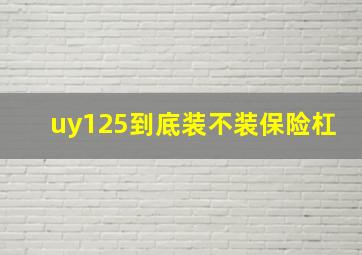 uy125到底装不装保险杠